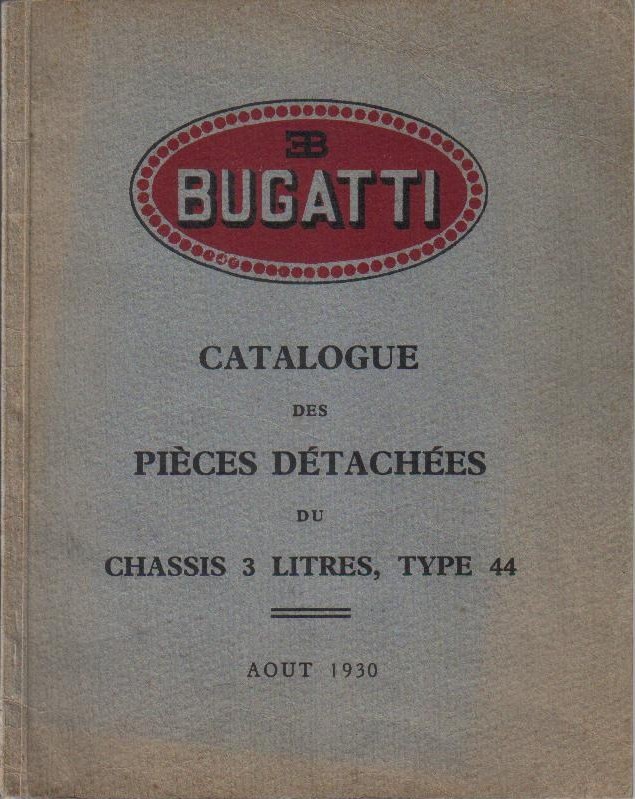 EB
BUGATTI

CATALOGUE
DES
PIÈCES DÉTACHÉES
DU
CHASSIS 3 LITRES, TYPE 44

AOUT 1930